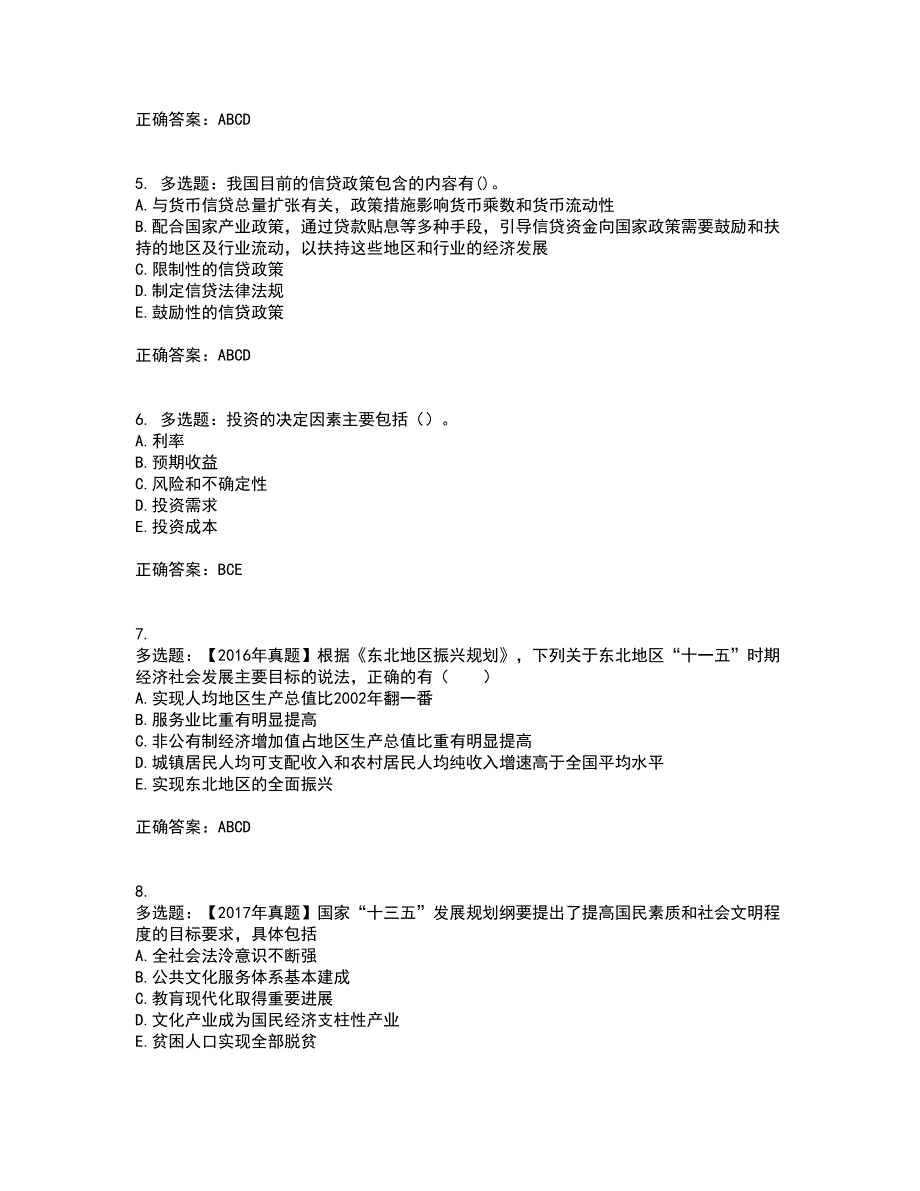 正确答案：ABCD

5. 多选题：我国目前的信贷政策包含的内容有()。
A.与货币信贷总量扩张有关，政策措施影响货币乘数和货币流动性
B.配合国家产业政策，通过贷款贴息等多种手段，引导信贷资金向国家政策需要鼓励和扶持的地区及行业流动，以扶持这些地区和行业的经济发展
C.限制性的信贷政策
D.制定信贷法律法规
E.鼓励性的信贷政策

正确答案：ABCD

6. 多选题：投资的决定因素主要包括（）。
A.利率
B.预期收益
C.风险和不确定性
D.投资需求
E.投资成本

正确答案：BCE

7.
多选题：【2016年真题】根据《东北地区振兴规划》，下列关于东北地区“十一五”时期经济社会发展主要目标的说法，正确的有（　　）
A.实现人均地区生产总值比2002年翻一番
B.服务业比重有明显提高
C.非公有制经济增加值占地区生产总值比重有明显提高
D.城镇居民人均可支配收入和农村居民人均纯收入增速高于全国平均水平
E.实现东北地区的全面振兴

正确答案：ABCD

8.
多选题：【2017年真题】国家“十三五”发展规划纲要提出了提高国民素质和社会文明程度的目标要求，具体包括
A.全社会法泠意识不断强
B.公共文化服务体系基本建成
C.教育现代化取得重要进展
D.文化产业成为国民经济支柱性产业
E.贫困人口实现全部脱贫